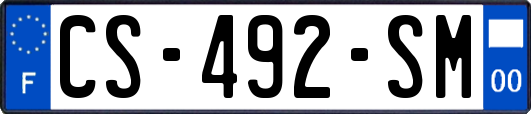 F
CS-492-SM
00